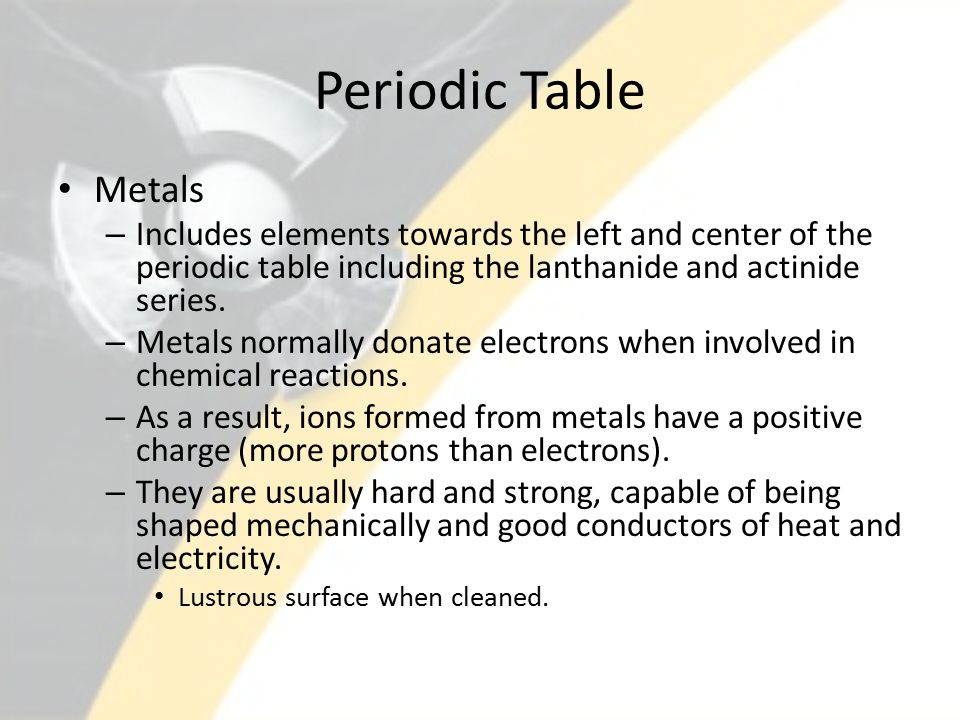 Periodic Table

• Metals

– Includes elements towards the left and center of the periodic table including the lanthanide and actinide series.

– Metals normally donate electrons when involved in chemical reactions.

– As a result, ions formed from metals have a positive charge (more protons than electrons).

– They are usually hard and strong, capable of being shaped mechanically and good conductors of heat and electricity.

• Lustrous surface when cleaned.